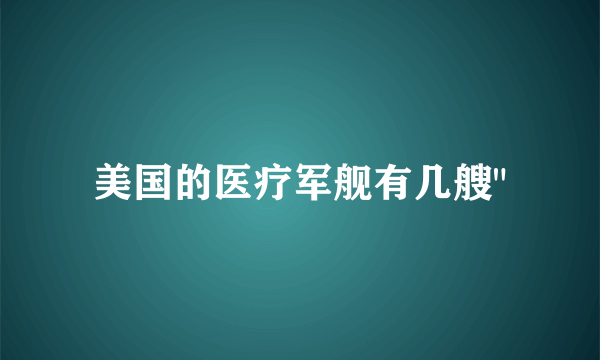 美国的医疗军舰有几艘"